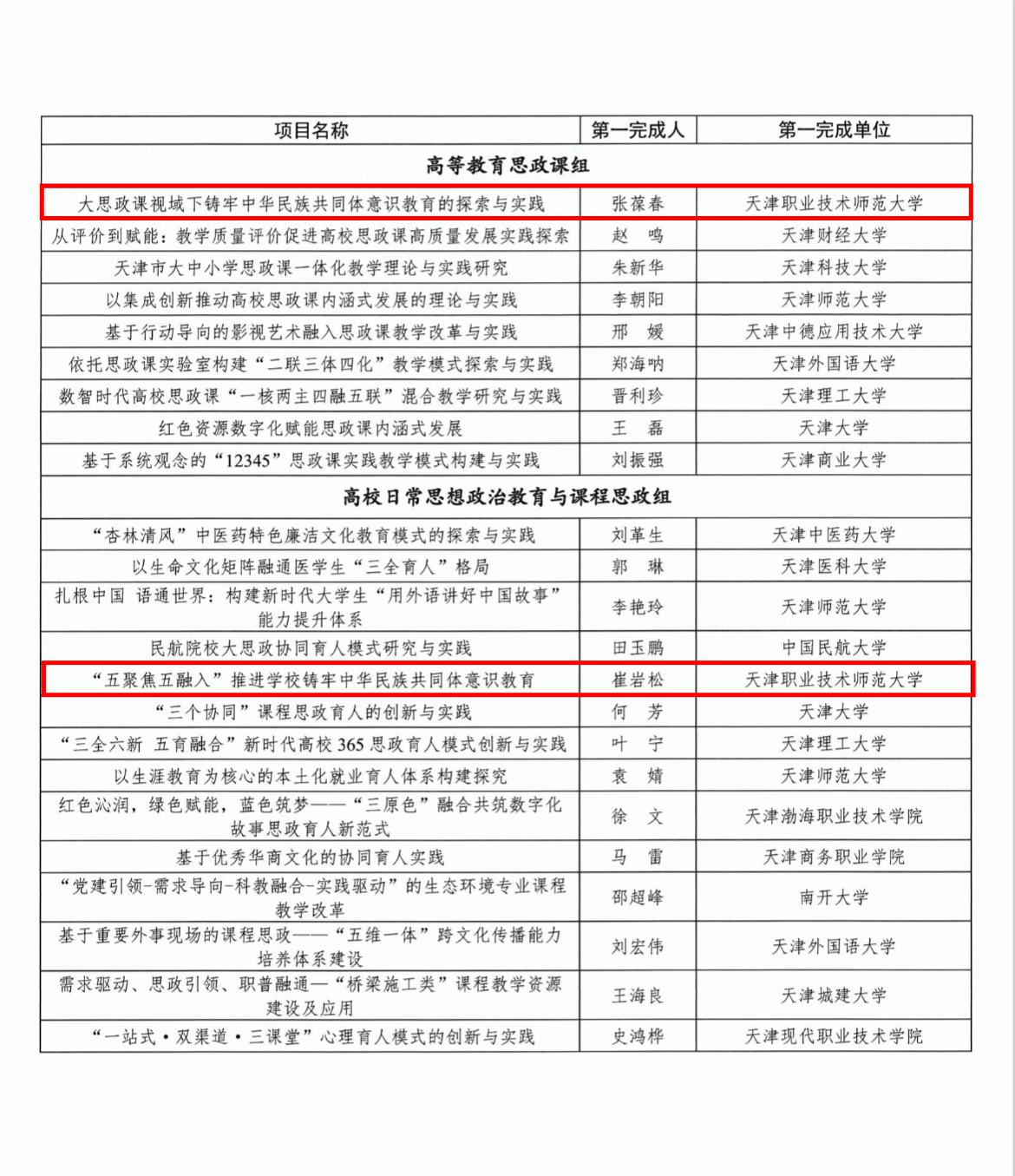 | 项目名称 | 第一完成人 | 第一完成单位 |
|---|---|---|
| 高等教育思政课组 | | |
| 大思政课视域下铸牢中华民族共同体意识教育的探索与实践 | 张葆春 | 天津职业技术师范大学 |
| 从评价到赋能：教学质量评价促进高校思政课高质量发展实践探索 | 赵　鸣 | 天津财经大学 |
| 天津市大中小学思政课一体化教学理论与实践研究 | 朱新华 | 天津科技大学 |
| 以集成创新推动高校思政课内涵式发展的理论与实践 | 李朝阳 | 天津师范大学 |
| 基于行动导向的影视艺术融入思政课教学改革与实践 | 邢　媛 | 天津中德应用技术大学 |
| 依托思政课实验室构建“二联三体四化”教学模式探索与实践 | 郑海呐 | 天津外国语大学 |
| 数智时代高校思政课“一核两主四融五联”混合教学研究与实践 | 晋利珍 | 天津理工大学 |
| 红色资源数字化赋能思政课内涵式发展 | 王　磊 | 天津大学 |
| 基于系统观念的“12345”思政课实践教学模式构建与实践 | 刘振强 | 天津商业大学 |
| 高校日常思想政治教育与课程思政组 | | |
| “杏林清风”中医药特色廉洁文化教育模式的探索与实践 | 刘革生 | 天津中医药大学 |
| 以生命文化矩阵融通医学生“三全育人”格局 | 郭　琳 | 天津医科大学 |
| 扎根中国 语通世界：构建新时代大学生“用外语讲好中国故事”能力提升体系 | 李艳玲 | 天津师范大学 |
| 民航院校大思政协同育人模式研究与实践 | 田玉鹏 | 中国民航大学 |
| “五聚焦五融入”推进学校铸牢中华民族共同体意识教育 | 崔岩松 | 天津职业技术师范大学 |
| “三个协同”课程思政育人的创新与实践 | 何　芳 | 天津大学 |
| “三全六新 五育融合”新时代高校365思政育人模式创新与实践 | 叶　宁 | 天津理工大学 |
| 以生涯教育为核心的本土化就业育人体系构建探究 | 袁　婧 | 天津师范大学 |
| 红色沁润，绿色赋能，蓝色筑梦——“三原色”融合共筑数字化故事思政育人新范式 | 徐　文 | 天津渤海职业技术学院 |
| 基于优秀华商文化的协同育人实践 | 马　雷 | 天津商务职业学院 |
| “党建引领-需求导向-科教融合-实践驱动”的生态环境专业课程教学改革 | 邵超峰 | 南开大学 |
| 基于重要外事现场的课程思政——“五维一体”跨文化传播能力培养体系建设 | 刘宏伟 | 天津外国语大学 |
| 需求驱动、思政引领、职普融通—“桥梁施工类”课程教学资源建设及应用 | 王海良 | 天津城建大学 |
| “一站式·双渠道·三课堂”心理育人模式的创新与实践 | 史鸿桦 | 天津现代职业技术学院 |